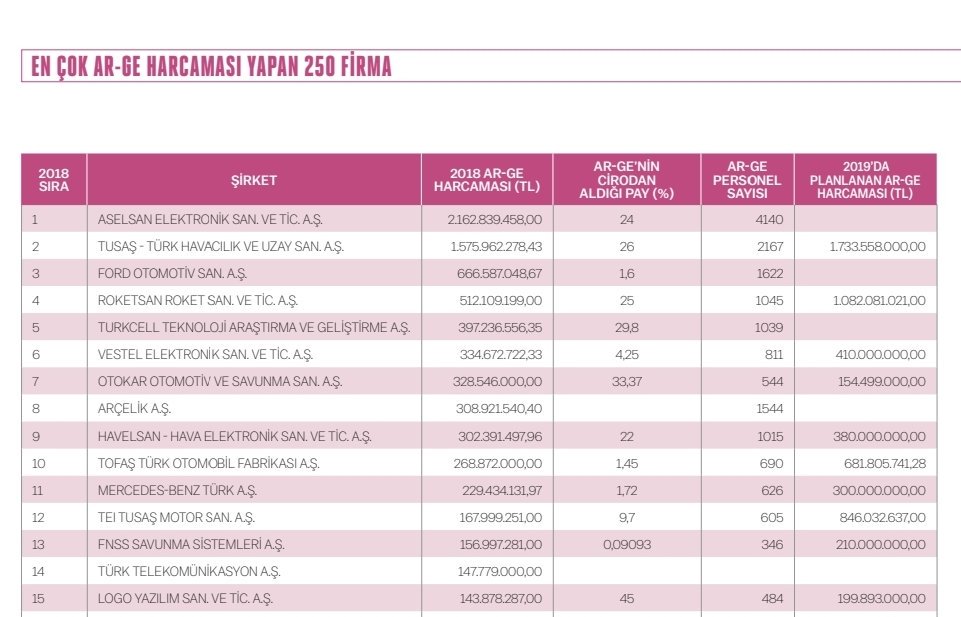 EN ÇOK AR-GE HARCAMASI YAPAN 250 FİRMA

| 2018 SIRA | ŞİRKET | 2018 AR-GE HARCAMASI (TL) | AR-GE'NİN CİRODAN ALDIĞI PAY (%) | AR-GE PERSONEL SAYISI | 2019'DA PLANLANAN AR-GE HARCAMASI (TL) |
|---|---|---|---|---|---|
| 1 | ASELSAN ELEKTRONİK SAN. VE TİC. A.Ş. | 2.162.839.458,00 | 24 | 4140 | |
| 2 | TUSAŞ - TÜRK HAVACILIK VE UZAY SAN. A.Ş. | 1.575.962.278,43 | 26 | 2167 | 1.733.558.000,00 |
| 3 | FORD OTOMOTİV SAN. A.Ş. | 666.587.048,67 | 1,6 | 1622 | |
| 4 | ROKETSAN ROKET SAN. VE TİC. A.Ş. | 512.109.199,00 | 25 | 1045 | 1.082.081.021,00 |
| 5 | TURKCELL TEKNOLOJİ ARAŞTIRMA VE GELİŞTİRME A.Ş. | 397.236.556,35 | 29,8 | 1039 | |
| 6 | VESTEL ELEKTRONİK SAN. VE TİC. A.Ş. | 334.672.722,33 | 4,25 | 811 | 410.000.000,00 |
| 7 | OTOKAR OTOMOTİV VE SAVUNMA SAN. A.Ş. | 328.546.000,00 | 33,37 | 544 | 154.499.000,00 |
| 8 | ARÇELİK A.Ş. | 308.921.540,40 | | 1544 | |
| 9 | HAVELSAN - HAVA ELEKTRONİK SAN. VE TİC. A.Ş. | 302.391.497,96 | 22 | 1015 | 380.000.000,00 |
| 10 | TOFAŞ TÜRK OTOMOBİL FABRİKASI A.Ş. | 268.872.000,00 | 1,45 | 690 | 681.805.741,28 |
| 11 | MERCEDES-BENZ TÜRK A.Ş. | 229.434.131,97 | 1,72 | 626 | 300.000.000,00 |
| 12 | TEI TUSAŞ MOTOR SAN. A.Ş. | 167.999.251,00 | 9,7 | 605 | 846.032.637,00 |
| 13 | FNSS SAVUNMA SİSTEMLERİ A.Ş. | 156.997.281,00 | 0,09093 | 346 | 210.000.000,00 |
| 14 | TÜRK TELEKOMÜNİKASYON A.Ş. | 147.779.000,00 | | | |
| 15 | LOGO YAZILIM SAN. VE TİC. A.Ş. | 143.878.287,00 | 45 | 484 | 199.893.000,00 |